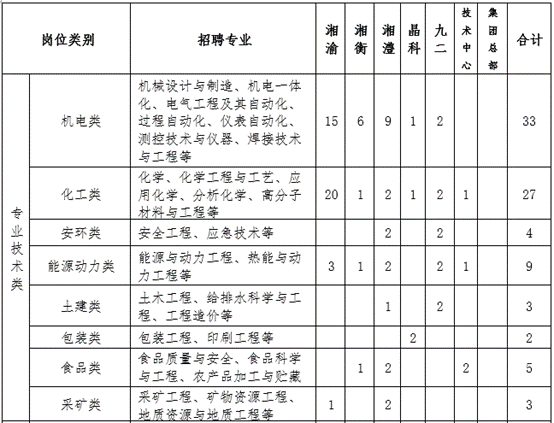 | 岗位类别 | | 招聘专业 | 湘渝 | 湘衡 | 湘澧 | 晶科 | 九二 | 技术中心 | 集团总部 | 合计 |
|---|---|---|---|---|---|---|---|---|---|---|
| 专业技术类 | 机电类 | 机械设计与制造、机电一体化、电气工程及其自动化、过程自动化、仪表自动化、测控技术与仪器、焊接技术与工程等 | 15 | 6 | 9 | 1 | 2 | | | 33 |
| | 化工类 | 化学、化学工程与工艺、应用化学、分析化学、高分子材料与工程等 | 20 | 1 | 2 | 1 | 2 | 1 | | 27 |
| | 安环类 | 安全工程、应急技术等 | | | 2 | | 2 | | | 4 |
| | 能源动力类 | 能源与动力工程、热能与动力工程等 | 3 | 1 | 2 | | 2 | 1 | | 9 |
| | 土建类 | 土木工程、给排水科学与工程、工程造价等 | | | 1 | | 2 | | | 3 |
| | 包装类 | 包装工程、印刷工程等 | | | | 2 | | | | 2 |
| | 食品类 | 食品质量与安全、食品科学与工程、农产品加工与贮藏 | | 1 | 2 | | | 2 | | 5 |
| | 采矿类 | 采矿工程、矿物资源工程、地质资源与地质工程等 | 1 | | 2 | | | | | 3 |